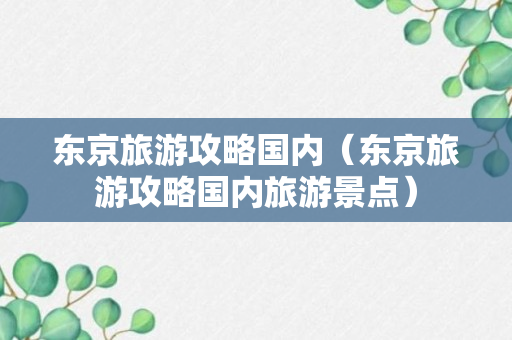 东京旅游攻略国内（东京旅游攻略国内旅游景点）